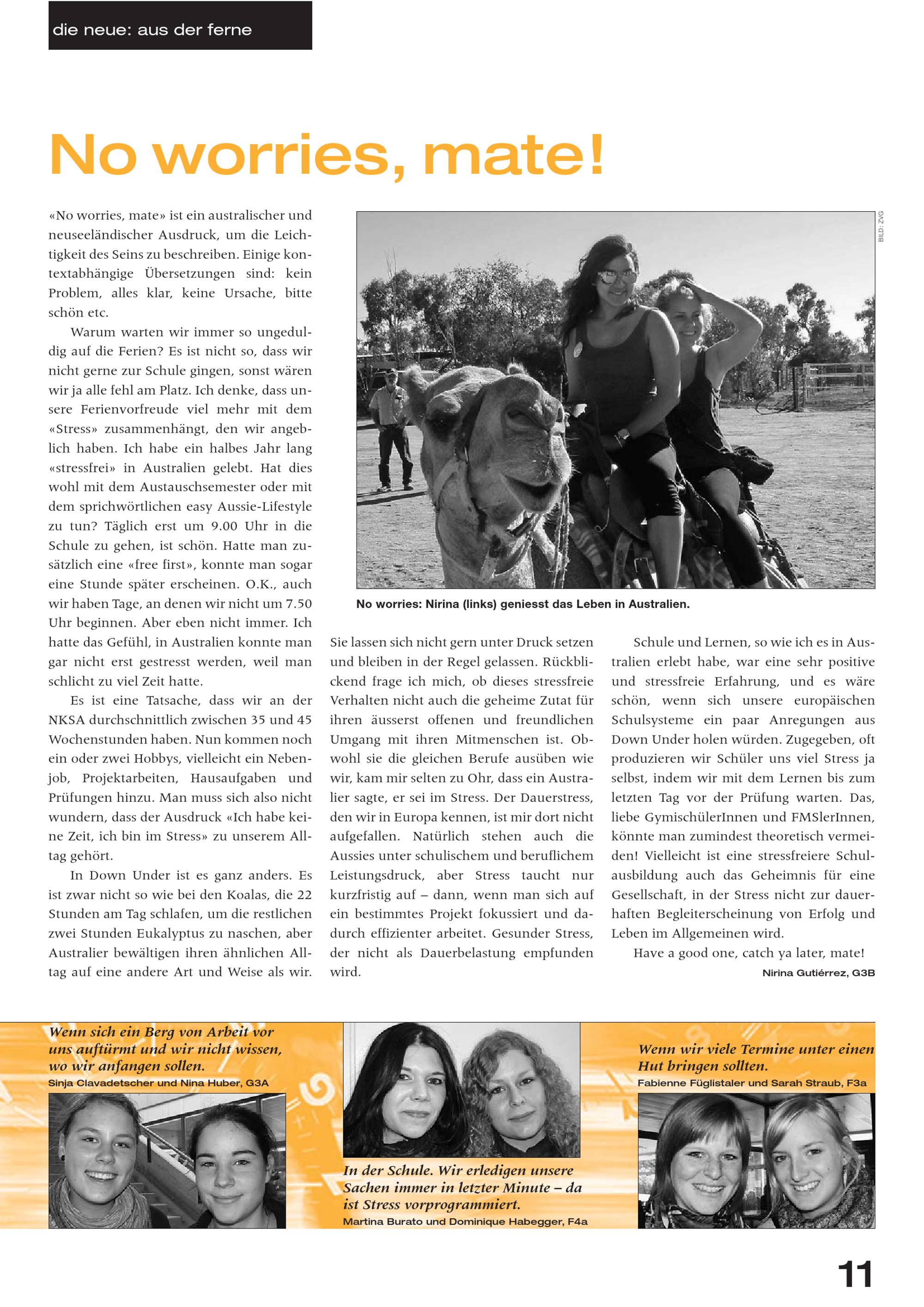 die neue: aus der ferne

No worries, mate!

«No worries, mate» ist ein australischer und neuseeländischer Ausdruck, um die Leichtigkeit des Seins zu beschreiben. Einige kontextabhängige Übersetzungen sind: kein Problem, alles klar, keine Ursache, bitte schön etc.

Warum warten wir immer so ungeduldig auf die Ferien? Es ist nicht so, dass wir nicht gerne zur Schule gingen, sonst wären wir ja alle fehl am Platz. Ich denke, dass unsere Ferienvorfreude viel mehr mit dem «Stress» zusammenhängt, den wir angeblich haben. Ich habe ein halbes Jahr lang «stressfrei» in Australien gelebt. Hat dies wohl mit dem Austauschsemester oder mit dem sprichwörtlichen easy Aussie-Lifestyle zu tun? Täglich erst um 9.00 Uhr in die Schule zu gehen, ist schön. Hatte man zusätzlich eine «free first», konnte man sogar eine Stunde später erscheinen. O.K., auch wir haben Tage, an denen wir nicht um 7.50 Uhr beginnen. Aber eben nicht immer. Ich hatte das Gefühl, in Australien konnte man gar nicht erst gestresst werden, weil man schlicht zu viel Zeit hatte.

Es ist eine Tatsache, dass wir an der NKSA durchschnittlich zwischen 35 und 45 Wochenstunden haben. Nun kommen noch ein oder zwei Hobbys, vielleicht ein Nebenjob, Projektarbeiten, Hausaufgaben und Prüfungen hinzu. Man muss sich also nicht wundern, dass der Ausdruck «Ich habe keine Zeit, ich bin im Stress» zu unserem Alltag gehört.

In Down Under ist es ganz anders. Es ist zwar nicht so wie bei den Koalas, die 22 Stunden am Tag schlafen, um die restlichen zwei Stunden Eukalyptus zu naschen, aber Australier bewältigen ihren ähnlichen Alltag auf eine andere Art und Weise als wir.

BILD: ZVG

No worries: Nirina (links) geniesst das Leben in Australien.

Sie lassen sich nicht gern unter Druck setzen und bleiben in der Regel gelassen. Rückblickend frage ich mich, ob dieses stressfreie Verhalten nicht auch die geheime Zutat für ihren äusserst offenen und freundlichen Umgang mit ihren Mitmenschen ist. Obwohl sie die gleichen Berufe ausüben wie wir, kam mir selten zu Ohr, dass ein Australier sagte, er sei im Stress. Der Dauerstress, den wir in Europa kennen, ist mir dort nicht aufgefallen. Natürlich stehen auch die Aussies unter schulischem und beruflichem Leistungsdruck, aber Stress taucht nur kurzfristig auf – dann, wenn man sich auf ein bestimmtes Projekt fokussiert und dadurch effizienter arbeitet. Gesunder Stress, der nicht als Dauerbelastung empfunden wird.

Schule und Lernen, so wie ich es in Australien erlebt habe, war eine sehr positive und stressfreie Erfahrung, und es wäre schön, wenn sich unsere europäischen Schulsysteme ein paar Anregungen aus Down Under holen würden. Zugegeben, oft produzieren wir Schüler uns viel Stress ja selbst, indem wir mit dem Lernen bis zum letzten Tag vor der Prüfung warten. Das, liebe GymischülerInnen und FMSlerInnen, könnte man zumindest theoretisch vermeiden! Vielleicht ist eine stressfreiere Schulausbildung auch das Geheimnis für eine Gesellschaft, in der Stress nicht zur dauerhaften Begleiterscheinung von Erfolg und Leben im Allgemeinen wird.

Have a good one, catch ya later, mate!

Nirina Gutiérrez, G3B

Wenn sich ein Berg von Arbeit vor uns auftürmt und wir nicht wissen, wo wir anfangen sollen.
Sinja Clavadetscher und Nina Huber, G3A

In der Schule. Wir erledigen unsere Sachen immer in letzter Minute – da ist Stress vorprogrammiert.
Martina Burato und Dominique Habegger, F4a

Wenn wir viele Termine unter einen Hut bringen sollten.
Fabienne Füglistaler und Sarah Straub, F3a

11